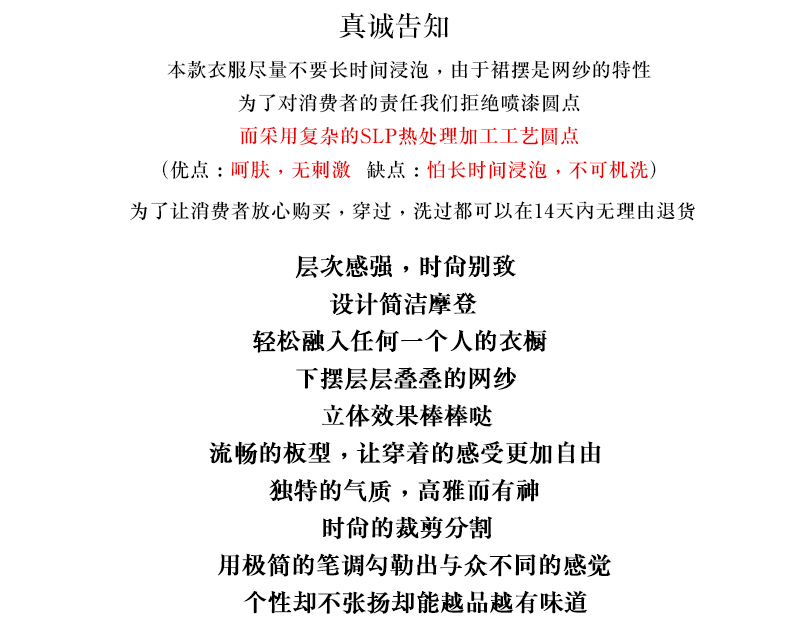 真诚告知

本款衣服尽量不要长时间浸泡，由于裙摆是网纱的特性

为了对消费者的责任我们拒绝喷漆圆点

而采用复杂的SLP热处理加工工艺圆点

（优点：呵肤，无刺激　缺点：怕长时间浸泡，不可机洗）

为了让消费者放心购买，穿过，洗过都可以在14天内无理由退货

层次感强，时尚别致

设计简洁摩登

轻松融入任何一个人的衣橱

下摆层层叠叠的网纱

立体效果棒棒哒

流畅的板型，让穿着的感受更加自由

独特的气质，高雅而有神

时尚的裁剪分割

用极简的笔调勾勒出与众不同的感觉

个性却不张扬却能越品越有味道